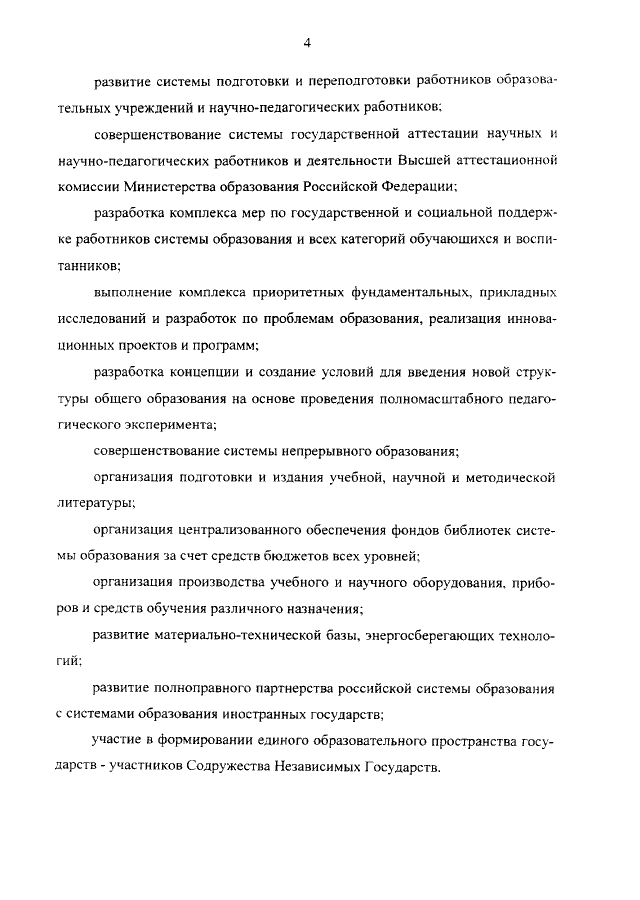 4

развитие системы подготовки и переподготовки работников образовательных учреждений и научно-педагогических работников;

совершенствование системы государственной аттестации научных и научно-педагогических работников и деятельности Высшей аттестационной комиссии Министерства образования Российской Федерации;

разработка комплекса мер по государственной и социальной поддержке работников системы образования и всех категорий обучающихся и воспитанников;

выполнение комплекса приоритетных фундаментальных, прикладных исследований и разработок по проблемам образования, реализация инновационных проектов и программ;

разработка концепции и создание условий для введения новой структуры общего образования на основе проведения полномасштабного педагогического эксперимента;

совершенствование системы непрерывного образования;

организация подготовки и издания учебной, научной и методической литературы;

организация централизованного обеспечения фондов библиотек системы образования за счет средств бюджетов всех уровней;

организация производства учебного и научного оборудования, приборов и средств обучения различного назначения;

развитие материально-технической базы, энергосберегающих технологий;

развитие полноправного партнерства российской системы образования с системами образования иностранных государств;

участие в формировании единого образовательного пространства государств - участников Содружества Независимых Государств.